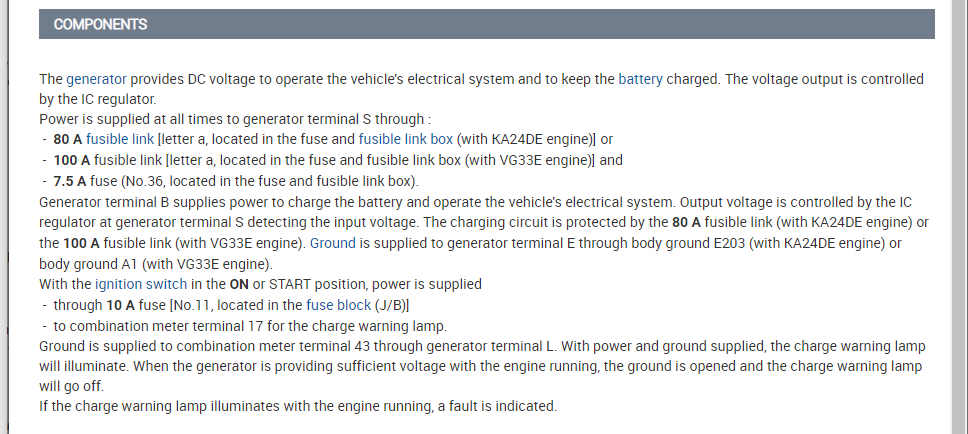 COMPONENTS

The generator provides DC voltage to operate the vehicle's electrical system and to keep the battery charged. The voltage output is controlled by the IC regulator.
Power is supplied at all times to generator terminal S through :
- 80 A fusible link [letter a, located in the fuse and fusible link box (with KA24DE engine)] or
- 100 A fusible link [letter a, located in the fuse and fusible link box (with VG33E engine)] and
- 7.5 A fuse (No.36, located in the fuse and fusible link box).
Generator terminal B supplies power to charge the battery and operate the vehicle's electrical system. Output voltage is controlled by the IC regulator at generator terminal S detecting the input voltage. The charging circuit is protected by the 80 A fusible link (with KA24DE engine) or the 100 A fusible link (with VG33E engine). Ground is supplied to generator terminal E through body ground E203 (with KA24DE engine) or body ground A1 (with VG33E engine).
With the ignition switch in the ON or START position, power is supplied
- through 10 A fuse [No.11, located in the fuse block (J/B)]
- to combination meter terminal 17 for the charge warning lamp.
Ground is supplied to combination meter terminal 43 through generator terminal L. With power and ground supplied, the charge warning lamp will illuminate. When the generator is providing sufficient voltage with the engine running, the ground is opened and the charge warning lamp will go off.
If the charge warning lamp illuminates with the engine running, a fault is indicated.